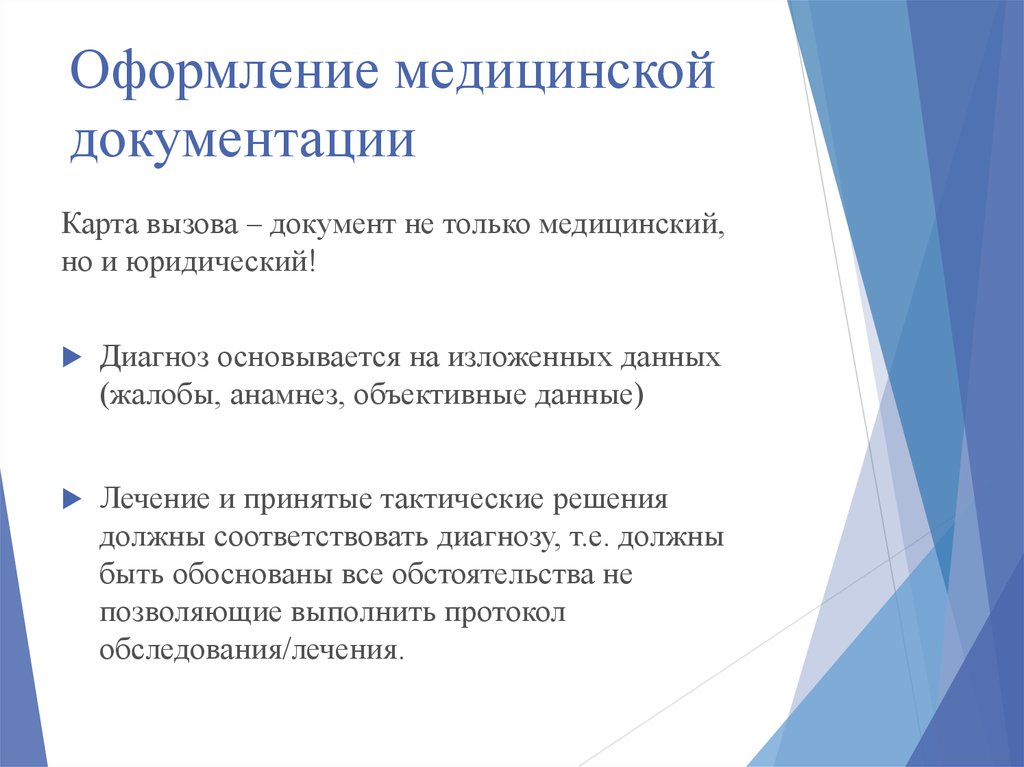 Оформление медицинской документации

Карта вызова – документ не только медицинский, но и юридический!

Диагноз основывается на изложенных данных (жалобы, анамнез, объективные данные)

Лечение и принятые тактические решения должны соответствовать диагнозу, т.е. должны быть обоснованы все обстоятельства не позволяющие выполнить протокол обследования/лечения.